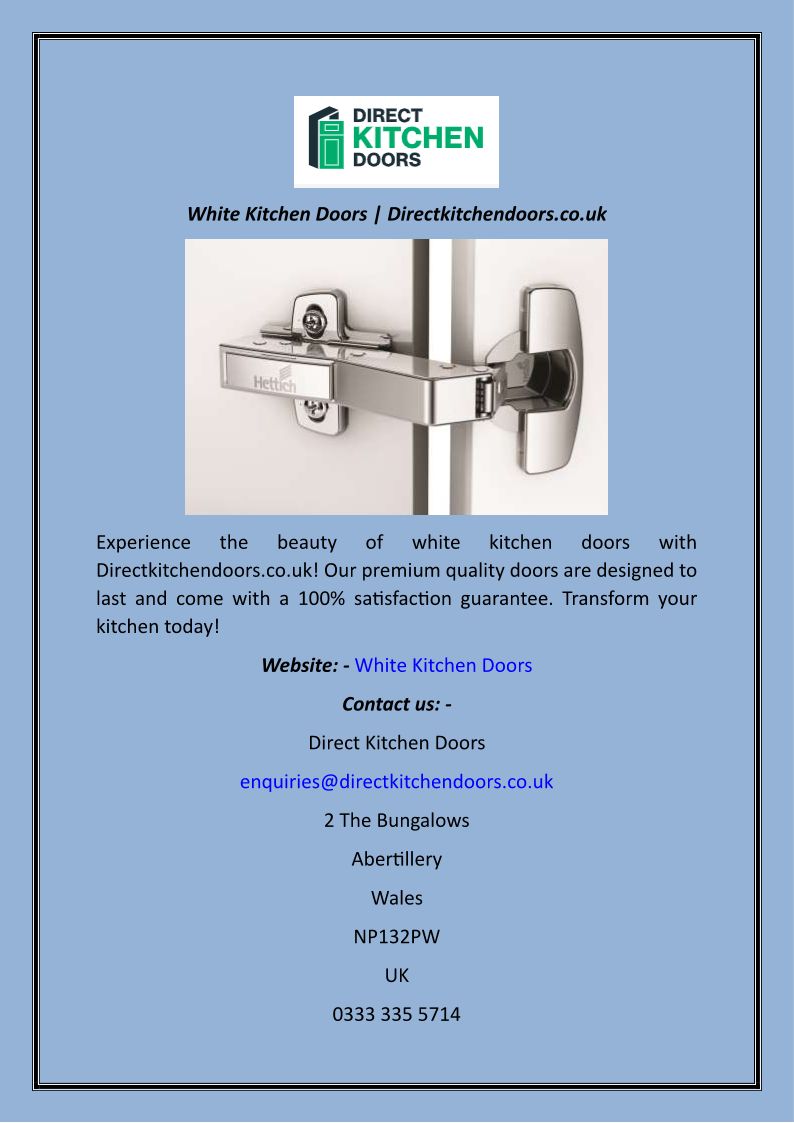 DIRECT
KITCHEN
DOORS

White Kitchen Doors | Directkitchendoors.co.uk

Hettich

Experience the beauty of white kitchen doors with Directkitchendoors.co.uk! Our premium quality doors are designed to last and come with a 100% satisfaction guarantee. Transform your kitchen today!

Website: - White Kitchen Doors

Contact us: -

Direct Kitchen Doors

enquiries@directkitchendoors.co.uk

2 The Bungalows

Abertillery

Wales

NP132PW

UK

0333 335 5714